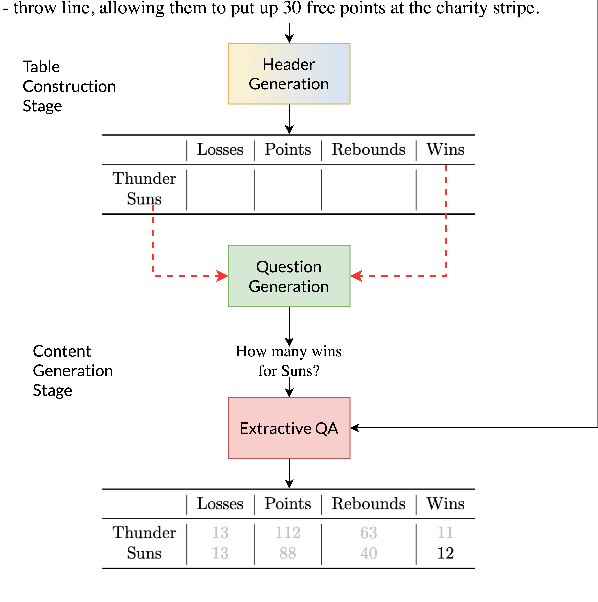 - throw line, allowing them to put up 30 free points at the charity stripe.

Table Construction Stage

Header Generation

| | Losses | Points | Rebounds | Wins |
|---|---|---|---|---|
| Thunder | | | | |
| Suns | | | | |

Question Generation

Content Generation Stage

How many wins for Suns?

Extractive QA

| | Losses | Points | Rebounds | Wins |
|---|---|---|---|---|
| Thunder | 13 | 112 | 63 | 11 |
| Suns | 13 | 88 | 40 | 12 |